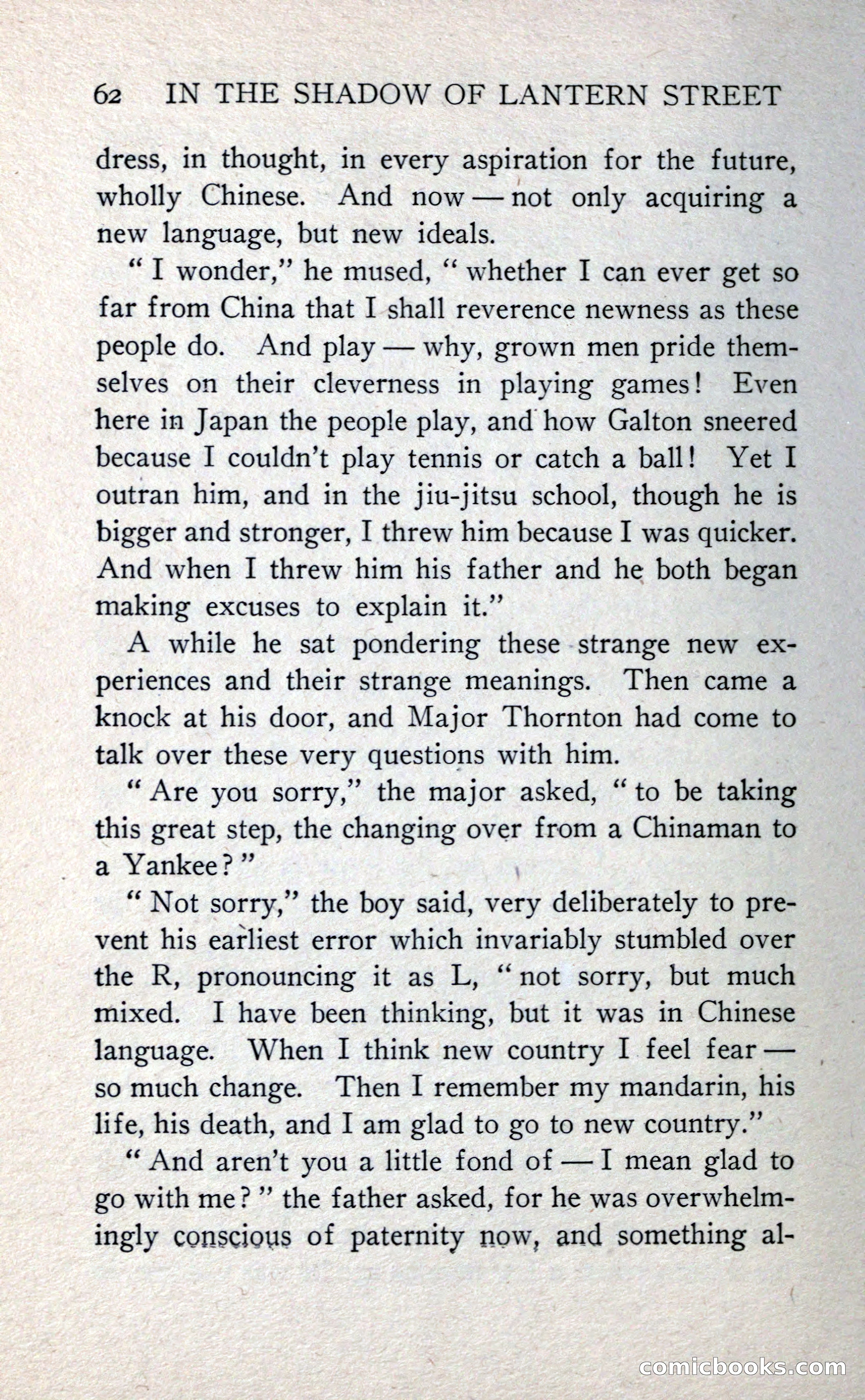 62 IN THE SHADOW OF LANTERN STREET

dress, in thought, in every aspiration for the future, wholly Chinese. And now — not only acquiring a new language, but new ideals.

" I wonder," he mused, " whether I can ever get so far from China that I shall reverence newness as these people do. And play — why, grown men pride themselves on their cleverness in playing games! Even here in Japan the people play, and how Galton sneered because I couldn't play tennis or catch a ball! Yet I outran him, and in the jiu-jitsu school, though he is bigger and stronger, I threw him because I was quicker. And when I threw him his father and he both began making excuses to explain it."

A while he sat pondering these strange new experiences and their strange meanings. Then came a knock at his door, and Major Thornton had come to talk over these very questions with him.

" Are you sorry," the major asked, " to be taking this great step, the changing over from a Chinaman to a Yankee?"

" Not sorry," the boy said, very deliberately to prevent his earliest error which invariably stumbled over the R, pronouncing it as L, " not sorry, but much mixed. I have been thinking, but it was in Chinese language. When I think new country I feel fear — so much change. Then I remember my mandarin, his life, his death, and I am glad to go to new country."

" And aren't you a little fond of — I mean glad to go with me?" the father asked, for he was overwhelmingly conscious of paternity now, and something al-

comicbooks.com